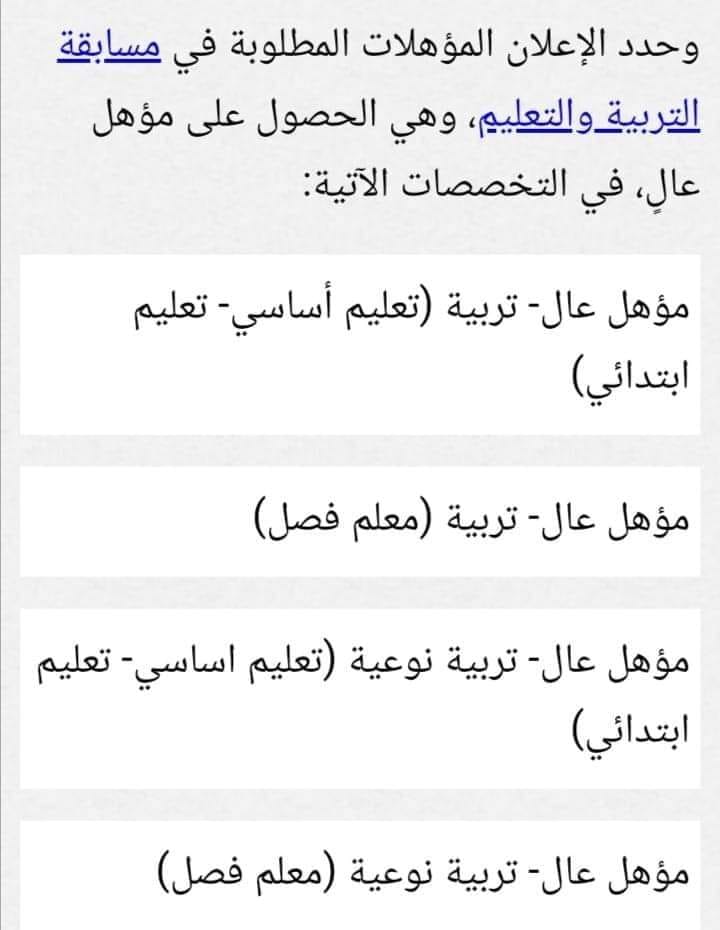 وحدد الإعلان المؤهلات المطلوبة في مسابقة التربية والتعليم، وهي الحصول على مؤهل عالٍ، في التخصصات الآتية:

مؤهل عال- تربية (تعليم أساسي- تعليم ابتدائي)

مؤهل عال- تربية (معلم فصل)

مؤهل عال- تربية نوعية (تعليم اساسي- تعليم ابتدائي)

مؤهل عال- تربية نوعية (معلم فصل)